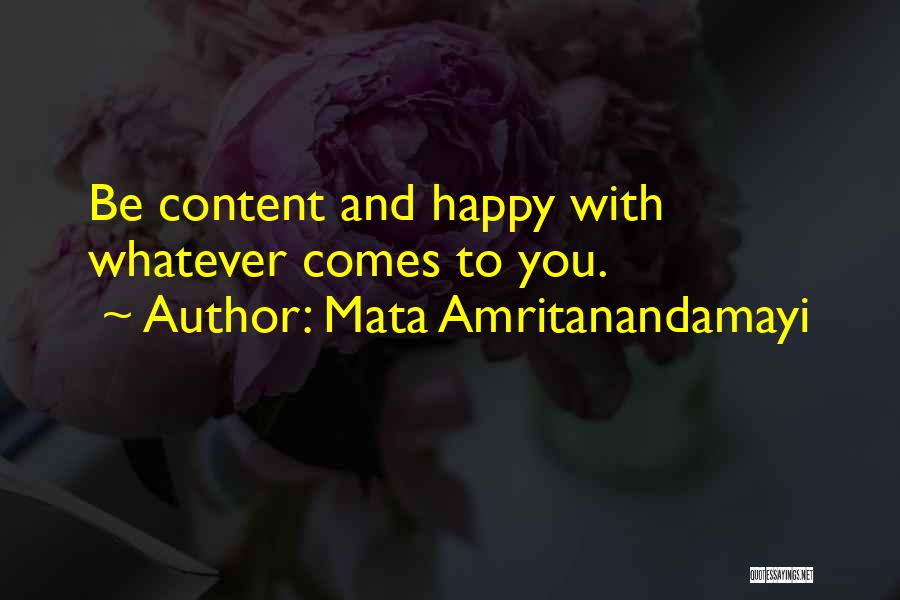 Be content and happy with whatever comes to you.

~ Author: Mata Amritanandamayi

QUOTESSAYINGS.NET